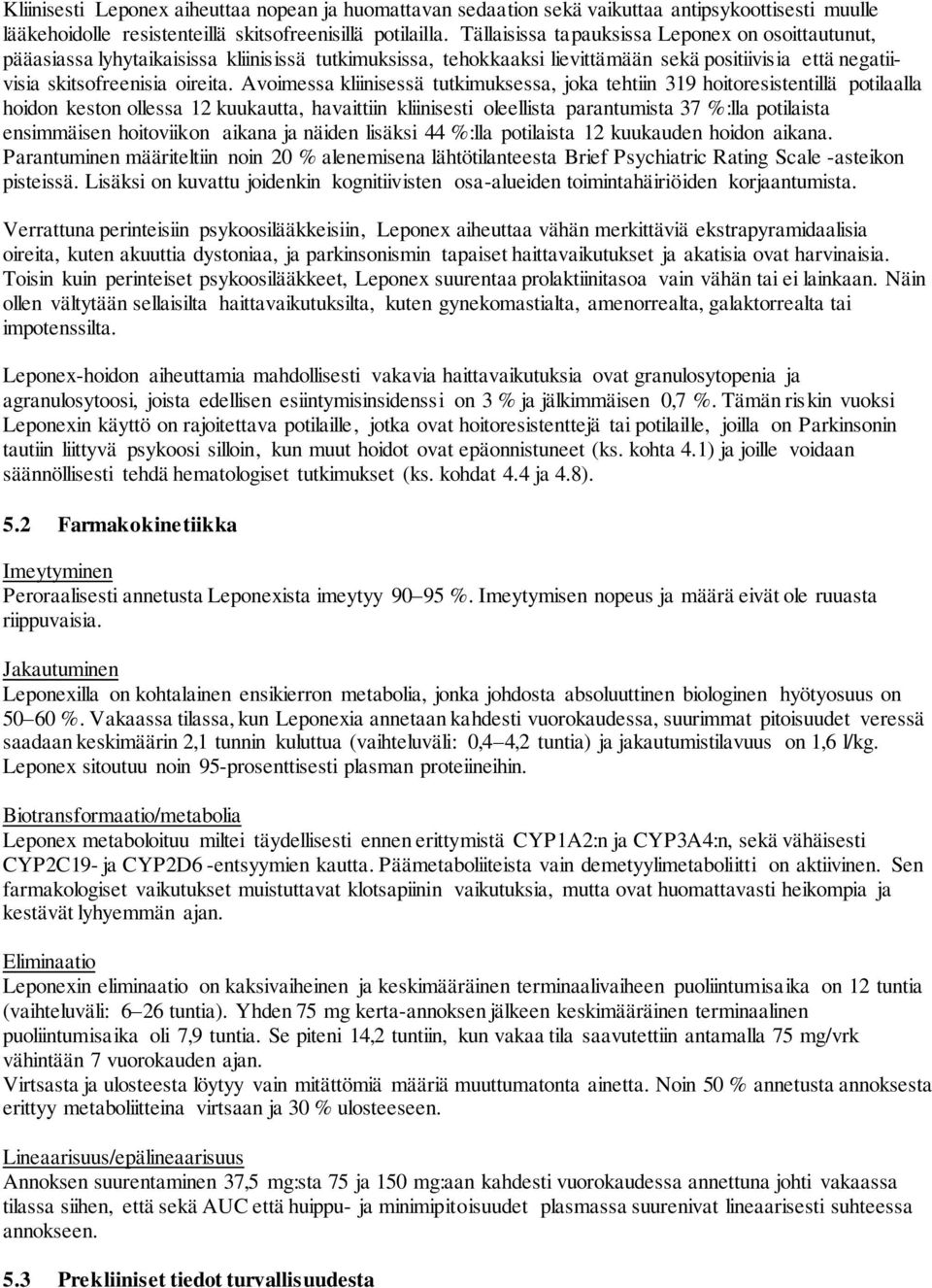 Kliinisesti Leponex aiheuttaa nopean ja huomattavan sedaation sekä vaikuttaa antipsykoottisesti muulle lääkehoidolle resistenteillä skitsofreenisillä potilailla. Tällaisissa tapauksissa Leponex on osoittautunut, pääasiassa lyhytaikaisissa kliinisissä tutkimuksissa, tehokkaaksi lievittämään sekä positiivisia että negatiivisia skitsofreenisia oireita. Avoimessa kliinisessä tutkimuksessa, joka tehtiin 319 hoitoresistentillä potilaalla hoidon keston ollessa 12 kuukautta, havaittiin kliinisesti oleellista parantumista 37 %:lla potilaista ensimmäisen hoitoviikon aikana ja näiden lisäksi 44 %:lla potilaista 12 kuukauden hoidon aikana. Parantuminen määriteltiin noin 20 % alenemisena lähtötilanteesta Brief Psychiatric Rating Scale -asteikon pisteissä. Lisäksi on kuvattu joidenkin kognitiivisten osa-alueiden toimintahäiriöiden korjaantumista.

Verrattuna perinteisiin psykoosilääkkeisiin, Leponex aiheuttaa vähän merkittäviä ekstrapyramidaalisia oireita, kuten akuuttia dystoniaa, ja parkinsonismin tapaiset haittavaikutukset ja akatisia ovat harvinaisia. Toisin kuin perinteiset psykoosilääkkeet, Leponex suurentaa prolaktiinitasoa vain vähän tai ei lainkaan. Näin ollen vältytään sellaisilta haittavaikutuksilta, kuten gynekomastialta, amenorrealta, galaktorrealta tai impotenssilta.

Leponex-hoidon aiheuttamia mahdollisesti vakavia haittavaikutuksia ovat granulosytopenia ja agranulosytoosi, joista edellisen esiintymisinsidenssi on 3 % ja jälkimmäisen 0,7 %. Tämän riskin vuoksi Leponexin käyttö on rajoitettava potilaille, jotka ovat hoitoresistenttejä tai potilaille, joilla on Parkinsonin tautiin liittyvä psykoosi silloin, kun muut hoidot ovat epäonnistuneet (ks. kohta 4.1) ja joille voidaan säännöllisesti tehdä hematologiset tutkimukset (ks. kohdat 4.4 ja 4.8).

5.2 Farmakokinetiikka

Imeytyminen
Peroraalisesti annetusta Leponexista imeytyy 90–95 %. Imeytymisen nopeus ja määrä eivät ole ruuasta riippuvaisia.

Jakautuminen
Leponexilla on kohtalainen ensikierron metabolia, jonka johdosta absoluuttinen biologinen hyötyosuus on 50–60 %. Vakaassa tilassa, kun Leponexia annetaan kahdesti vuorokaudessa, suurimmat pitoisuudet veressä saadaan keskimäärin 2,1 tunnin kuluttua (vaihteluväli: 0,4–4,2 tuntia) ja jakautumistilavuus on 1,6 l/kg. Leponex sitoutuu noin 95-prosenttisesti plasman proteiineihin.

Biotransformaatio/metabolia
Leponex metaboloituu miltei täydellisesti ennen erittymistä CYP1A2:n ja CYP3A4:n, sekä vähäisesti CYP2C19- ja CYP2D6 -entsyymien kautta. Päämetaboliiteista vain demetyylimetaboliitti on aktiivinen. Sen farmakologiset vaikutukset muistuttavat klotsapiinin vaikutuksia, mutta ovat huomattavasti heikompia ja kestävät lyhyemmän ajan.

Eliminaatio
Leponexin eliminaatio on kaksivaiheinen ja keskimääräinen terminaalivaiheen puoliintumisaika on 12 tuntia (vaihteluväli: 6–26 tuntia). Yhden 75 mg kerta-annoksen jälkeen keskimääräinen terminaalinen puoliintumisaika oli 7,9 tuntia. Se piteni 14,2 tuntiin, kun vakaa tila saavutettiin antamalla 75 mg/vrk vähintään 7 vuorokauden ajan.
Virtsasta ja ulosteesta löytyy vain mitättömiä määriä muuttumatonta ainetta. Noin 50 % annetusta annoksesta erittyy metaboliitteina virtsaan ja 30 % ulosteeseen.

Lineaarisuus/epälineaarisuus
Annoksen suurentaminen 37,5 mg:sta 75 ja 150 mg:aan kahdesti vuorokaudessa annettuna johti vakaassa tilassa siihen, että sekä AUC että huippu- ja minimipitoisuudet plasmassa suurenivat lineaarisesti suhteessa annokseen.

5.3 Prekliiniset tiedot turvallisuudesta